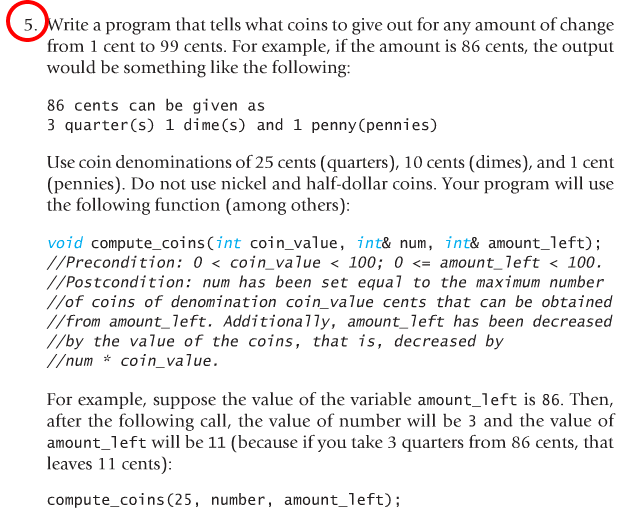 5. Write a program that tells what coins to give out for any amount of change from 1 cent to 99 cents. For example, if the amount is 86 cents, the output would be something like the following:

86 cents can be given as
3 quarter(s) 1 dime(s) and 1 penny(pennies)

Use coin denominations of 25 cents (quarters), 10 cents (dimes), and 1 cent (pennies). Do not use nickel and half-dollar coins. Your program will use the following function (among others):

void compute_coins(int coin_value, int& num, int& amount_left);
//Precondition: 0 < coin_value < 100; 0 <= amount_left < 100.
//Postcondition: num has been set equal to the maximum number
//of coins of denomination coin_value cents that can be obtained
//from amount_left. Additionally, amount_left has been decreased
//by the value of the coins, that is, decreased by
//num * coin_value.

For example, suppose the value of the variable amount_left is 86. Then, after the following call, the value of number will be 3 and the value of amount_left will be 11 (because if you take 3 quarters from 86 cents, that leaves 11 cents):

compute_coins(25, number, amount_left);